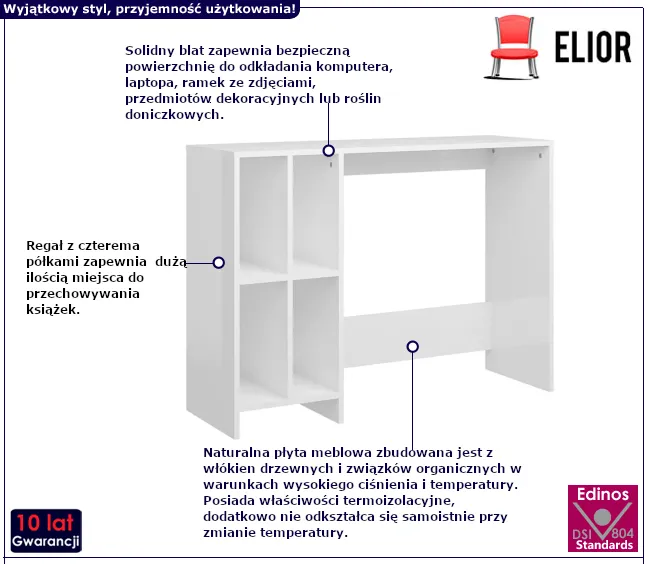 Wyjątkowy styl, przyjemność użytkowania!

ELIOR

Solidny blat zapewnia bezpieczną powierzchnię do odkładania komputera, laptopa, ramek ze zdjęciami, przedmiotów dekoracyjnych lub roślin doniczkowych.

Regał z czterema półkami zapewnia dużą ilością miejsca do przechowywania książek.

Naturalna płyta meblowa zbudowana jest z włókien drzewnych i związków organicznych w warunkach wysokiego ciśnienia i temperatury. Posiada właściwości termoizolacyjne, dodatkowo nie odkształca się samoistnie przy zmianie temperatury.

10 lat
Gwarancji

Edinos
DSI 804
Standards